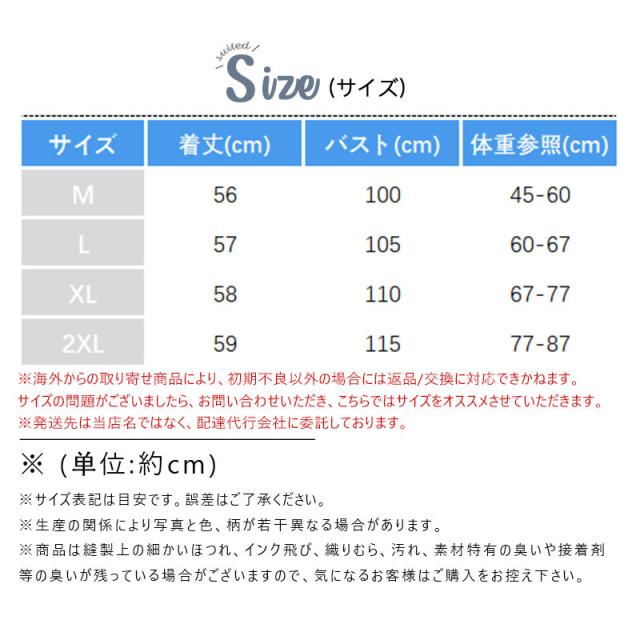 suited
Size (サイズ)

| サイズ | 着丈(cm) | バスト(cm) | 体重参照(cm) |
|---|---|---|---|
| M | 56 | 100 | 45-60 |
| L | 57 | 105 | 60-67 |
| XL | 58 | 110 | 67-77 |
| 2XL | 59 | 115 | 77-87 |

※海外からの取り寄せ商品により、初期不良以外の場合には返品/交換に対応できかねます。
サイズの問題がございましたら、お問い合わせいただき、こちらではサイズをオススメさせていただきます。
※発送先は当店名ではなく、配達代行会社に委託しております。

※（単位:約cm）

※サイズ表記は目安です。誤差はご了承ください。
※生産の関係により写真と色、柄が若干異なる場合があります。
※商品は縫製上の細かいほつれ、インク飛び、織りむら、汚れ、素材特有の臭いや接着剤等の臭いが残っている場合がございますので、気になるお客様はご購入をお控え下さい。